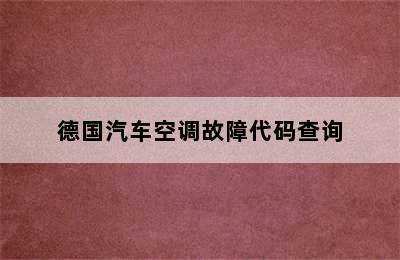 德国汽车空调故障代码查询